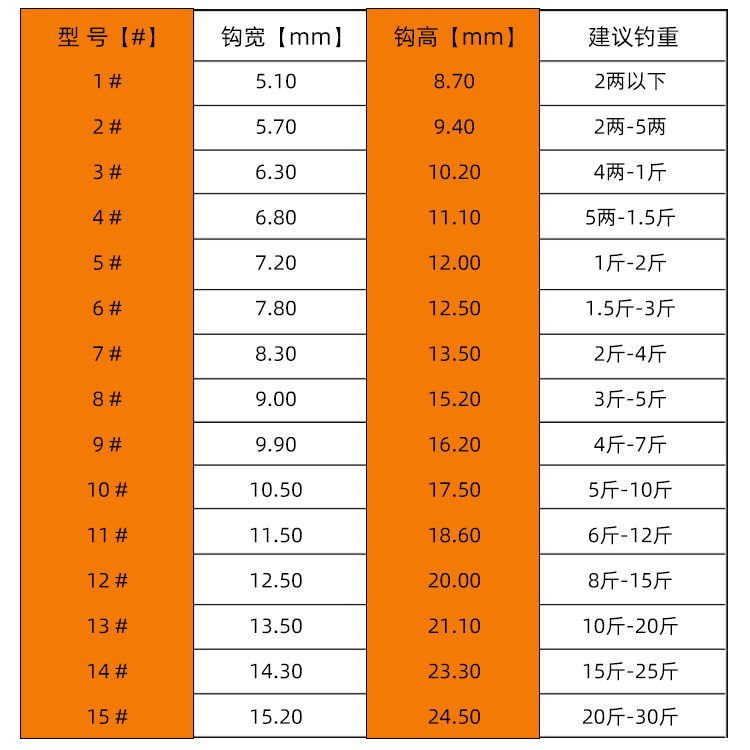 | 型号【#】 | 钩宽【mm】 | 钩高【mm】 | 建议钓重 |
|---|---|---|---|
| 1# | 5.10 | 8.70 | 2两以下 |
| 2# | 5.70 | 9.40 | 2两-5两 |
| 3# | 6.30 | 10.20 | 4两-1斤 |
| 4# | 6.80 | 11.10 | 5两-1.5斤 |
| 5# | 7.20 | 12.00 | 1斤-2斤 |
| 6# | 7.80 | 12.50 | 1.5斤-3斤 |
| 7# | 8.30 | 13.50 | 2斤-4斤 |
| 8# | 9.00 | 15.20 | 3斤-5斤 |
| 9# | 9.90 | 16.20 | 4斤-7斤 |
| 10# | 10.50 | 17.50 | 5斤-10斤 |
| 11# | 11.50 | 18.60 | 6斤-12斤 |
| 12# | 12.50 | 20.00 | 8斤-15斤 |
| 13# | 13.50 | 21.10 | 10斤-20斤 |
| 14# | 14.30 | 23.30 | 15斤-25斤 |
| 15# | 15.20 | 24.50 | 20斤-30斤 |